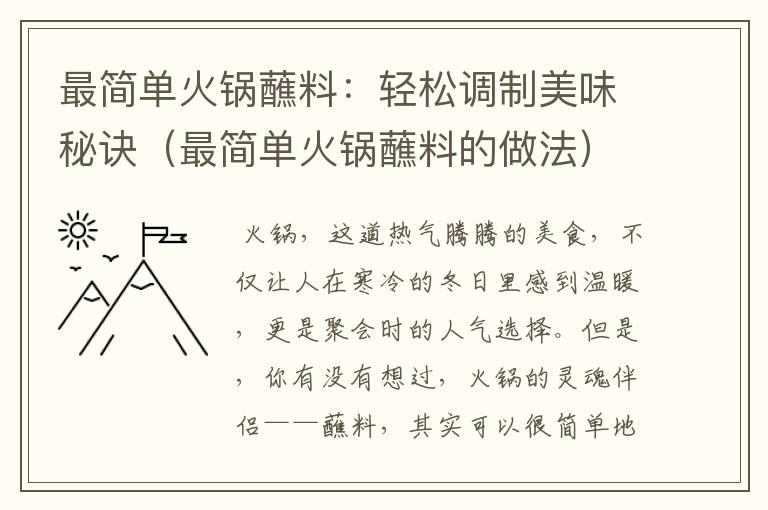 最简单火锅蘸料：轻松调制美味秘诀（最简单火锅蘸料的做法）

火锅，这道热气腾腾的美食，不仅让人在寒冷的冬日里感到温暖，更是聚会时的人气选择。但是，你有没有想过，火锅的灵魂伴侣——蘸料，其实可以很简单地